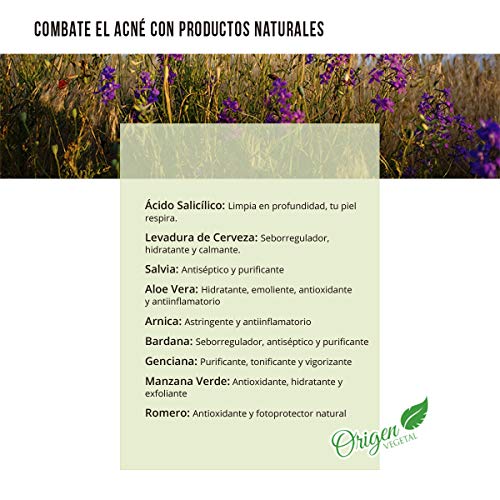 COMBATE EL ACNÉ CON PRODUCTOS NATURALES

Ácido Salicílico: Limpia en profundidad, tu piel respira.

Levadura de Cerveza: Seborregulador, hidratante y calmante.

Salvia: Antiséptico y purificante

Aloe Vera: Hidratante, emoliente, antioxidante y antiinflamatorio

Arnica: Astringente y antiinflamatorio

Bardana: Seborregulador, antiséptico y purificante

Genciana: Purificante, tonificante y vigorizante

Manzana Verde: Antioxidante, hidratante y exfoliante

Romero: Antioxidante y fotoprotector natural

Origen
VEGETAL